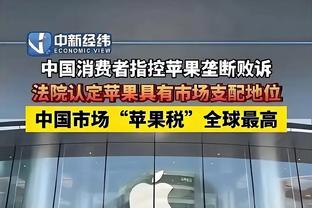 中新经纬
ECONOMIC VIEW

中国消费者指控苹果垄断败诉

法院认定苹果具有市场支配地位

中国市场“苹果税”全球最高